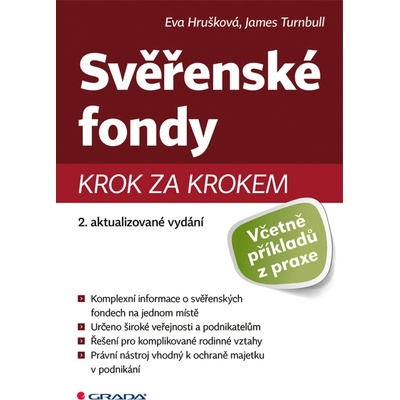 Eva Hrušková, James Turnbull

Svěřenské fondy

KROK ZA KROKEM

2. aktualizované vydání

Včetně příkladů z praxe

Komplexní informace o svěřenských fondech na jednom místě

Určeno široké veřejnosti a podnikatelům

Řešení pro komplikované rodinné vztahy

Právní nástroj vhodný k ochraně majetku v podnikání

GRADA